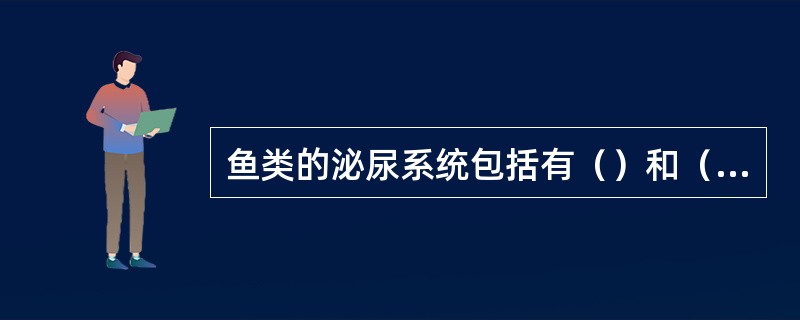 鱼类的泌尿系统包括有（）和（...